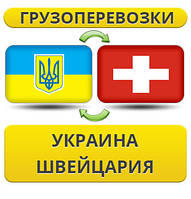 ГРУЗОПЕРЕВОЗКИ

УКРАИНА
ШВЕЙЦАРИЯ